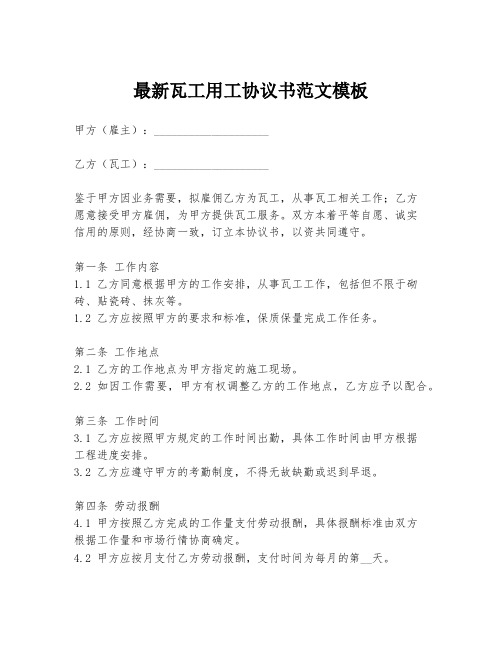 最新瓦工用工协议书范文模板

甲方（雇主）：____________________

乙方（瓦工）：____________________

鉴于甲方因业务需要，拟雇佣乙方为瓦工，从事瓦工相关工作；乙方愿意接受甲方雇佣，为甲方提供瓦工服务。双方本着平等自愿、诚实信用的原则，经协商一致，订立本协议书，以资共同遵守。

第一条 工作内容
1.1 乙方同意根据甲方的工作安排，从事瓦工工作，包括但不限于砌砖、贴瓷砖、抹灰等。
1.2 乙方应按照甲方的要求和标准，保质保量完成工作任务。

第二条 工作地点
2.1 乙方的工作地点为甲方指定的施工现场。
2.2 如因工作需要，甲方有权调整乙方的工作地点，乙方应予以配合。

第三条 工作时间
3.1 乙方应按照甲方规定的工作时间出勤，具体工作时间由甲方根据工程进度安排。
3.2 乙方应遵守甲方的考勤制度，不得无故缺勤或迟到早退。

第四条 劳动报酬
4.1 甲方按照乙方完成的工作量支付劳动报酬，具体报酬标准由双方根据工作量和市场行情协商确定。
4.2 甲方应按月支付乙方劳动报酬，支付时间为每月的第__天。